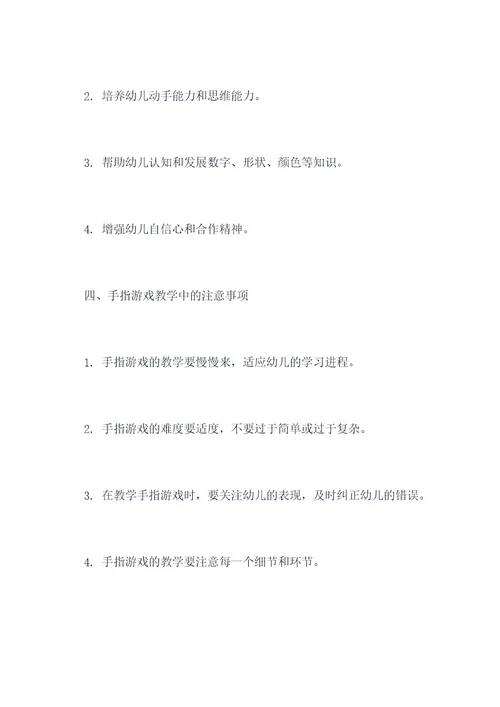 2. 培养幼儿动手能力和思维能力。

3. 帮助幼儿认知和发展数字、形状、颜色等知识。

4. 增强幼儿自信心和合作精神。

四、手指游戏教学中的注意事项

1. 手指游戏的教学要慢慢来，适应幼儿的学习进程。

2. 手指游戏的难度要适度，不要过于简单或过于复杂。

3. 在教学手指游戏时，要关注幼儿的表现，及时纠正幼儿的错误。

4. 手指游戏的教学要注意每一个细节和环节。